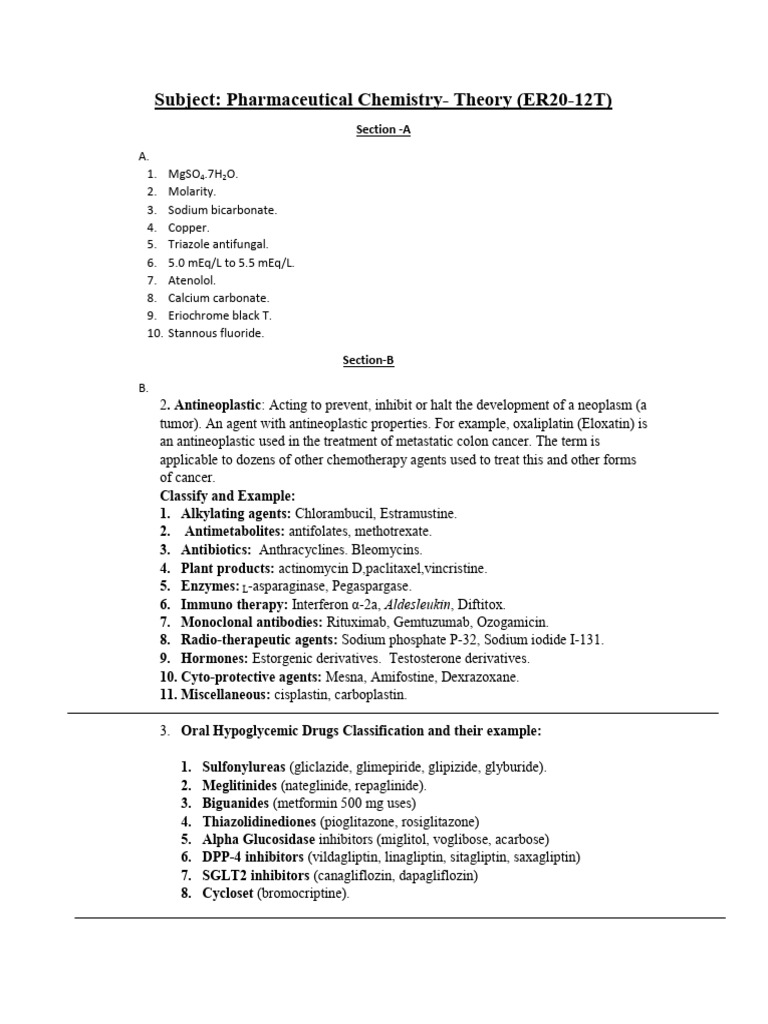 Subject: Pharmaceutical Chemistry- Theory (ER20-12T)

Section -A

A.
1. $MgSO_4.7H_2O$.
2. Molarity.
3. Sodium bicarbonate.
4. Copper.
5. Triazole antifungal.
6. 5.0 mEq/L to 5.5 mEq/L.
7. Atenolol.
8. Calcium carbonate.
9. Eriochrome black T.
10. Stannous fluoride.

Section-B

B.
2. Antineoplastic: Acting to prevent, inhibit or halt the development of a neoplasm (a tumor). An agent with antineoplastic properties. For example, oxaliplatin (Eloxatin) is an antineoplastic used in the treatment of metastatic colon cancer. The term is applicable to dozens of other chemotherapy agents used to treat this and other forms of cancer.
Classify and Example:
1. Alkylating agents: Chlorambucil, Estramustine.
2. Antimetabolites: antifolates, methotrexate.
3. Antibiotics: Anthracyclines. Bleomycins.
4. Plant products: actinomycin D,paclitaxel,vincristine.
5. Enzymes: L-asparaginase, Pegaspargase.
6. Immuno therapy: Interferon α-2a, Aldesleukin, Diftitox.
7. Monoclonal antibodies: Rituximab, Gemtuzumab, Ozogamicin.
8. Radio-therapeutic agents: Sodium phosphate P-32, Sodium iodide I-131.
9. Hormones: Estorgenic derivatives. Testosterone derivatives.
10. Cyto-protective agents: Mesna, Amifostine, Dexrazoxane.
11. Miscellaneous: cisplastin, carboplastin.

3. Oral Hypoglycemic Drugs Classification and their example:

1. Sulfonylureas (gliclazide, glimepiride, glipizide, glyburide).
2. Meglitinides (nateglinide, repaglinide).
3. Biguanides (metformin 500 mg uses)
4. Thiazolidinediones (pioglitazone, rosiglitazone)
5. Alpha Glucosidase inhibitors (miglitol, voglibose, acarbose)
6. DPP-4 inhibitors (vildagliptin, linagliptin, sitagliptin, saxagliptin)
7. SGLT2 inhibitors (canagliflozin, dapagliflozin)
8. Cycloset (bromocriptine).